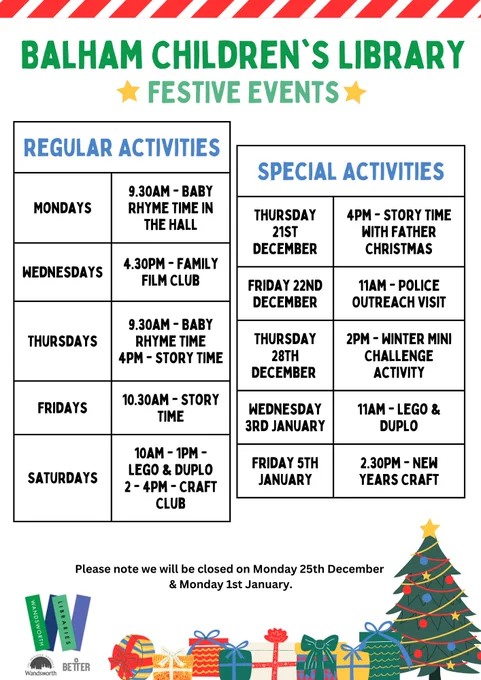 BALHAM CHILDREN`S LIBRARY

FESTIVE EVENTS

| REGULAR ACTIVITIES | |
|---|---|
| MONDAYS | 9.30AM - BABY RHYME TIME IN THE HALL |
| WEDNESDAYS | 4.30PM - FAMILY FILM CLUB |
| THURSDAYS | 9.30AM - BABY RHYME TIME 4PM - STORY TIME |
| FRIDAYS | 10.30AM - STORY TIME |
| SATURDAYS | 10AM - 1PM - LEGO & DUPLO 2 - 4PM - CRAFT CLUB |

| SPECIAL ACTIVITIES | |
|---|---|
| THURSDAY 21ST DECEMBER | 4PM - STORY TIME WITH FATHER CHRISTMAS |
| FRIDAY 22ND DECEMBER | 11AM - POLICE OUTREACH VISIT |
| THURSDAY 28TH DECEMBER | 2PM - WINTER MINI CHALLENGE ACTIVITY |
| WEDNESDAY 3RD JANUARY | 11AM - LEGO & DUPLO |
| FRIDAY 5TH JANUARY | 2.30PM - NEW YEARS CRAFT |

Please note we will be closed on Monday 25th December & Monday 1st January.

WANDSWORTH LIBRARIES

Wandsworth

BETTER